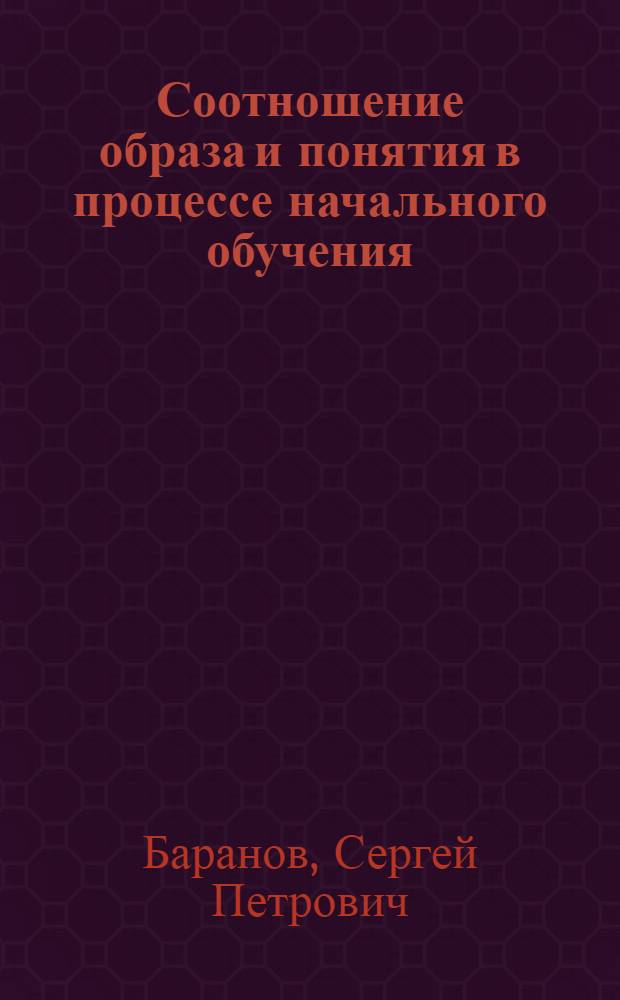 Соотношение образа и понятия в процессе начального обучения

Баранов, Сергей Петрович